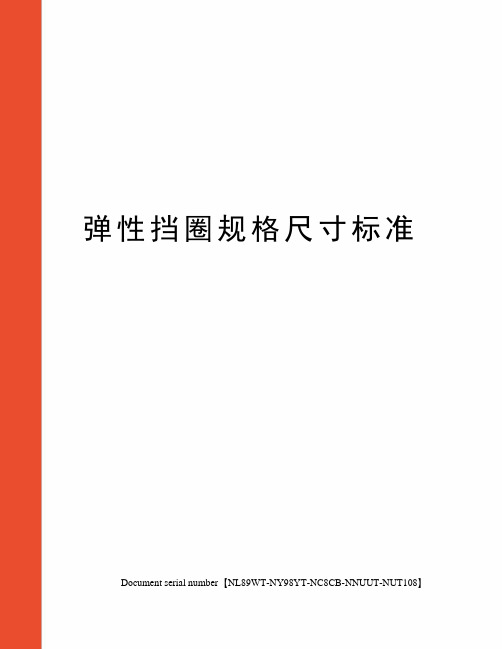 弹性挡圈规格尺寸标准

Document serial number【NL89WT-NY98YT-NC8CB-NNUUT-NUT108】